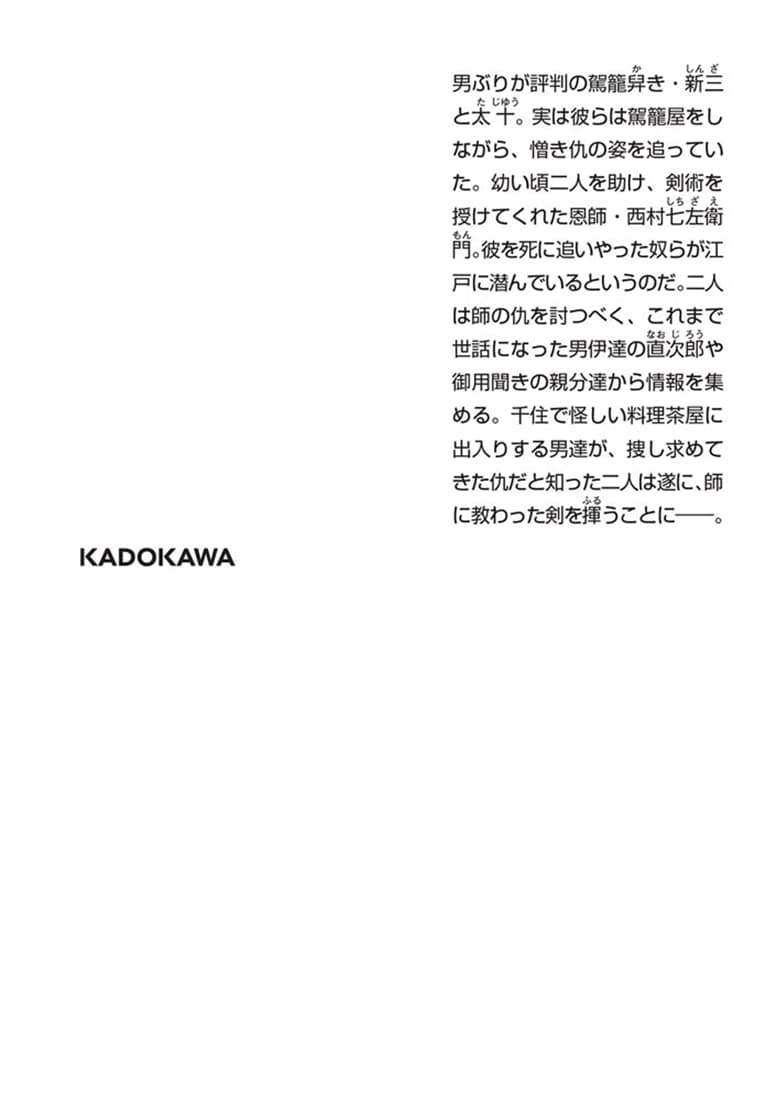 男ぶりが評判の駕籠舁き・新三と太十。実は彼らは駕籠屋をしながら、憎き仇の姿を追っていた。幼い頃二人を助け、剣術を授けてくれた恩師・西村七左衛門。彼を死に追いやった奴らが江戸に潜んでいるというのだ。二人は師の仇を討つべく、これまで世話になった男伊達の直次郎や御用聞きの親分達から情報を集める。千住で怪しい料理茶屋に出入りする男達が、捜し求めてきた仇だと知った二人は遂に、師に教わった剣を揮うことに――。

KADOKAWA